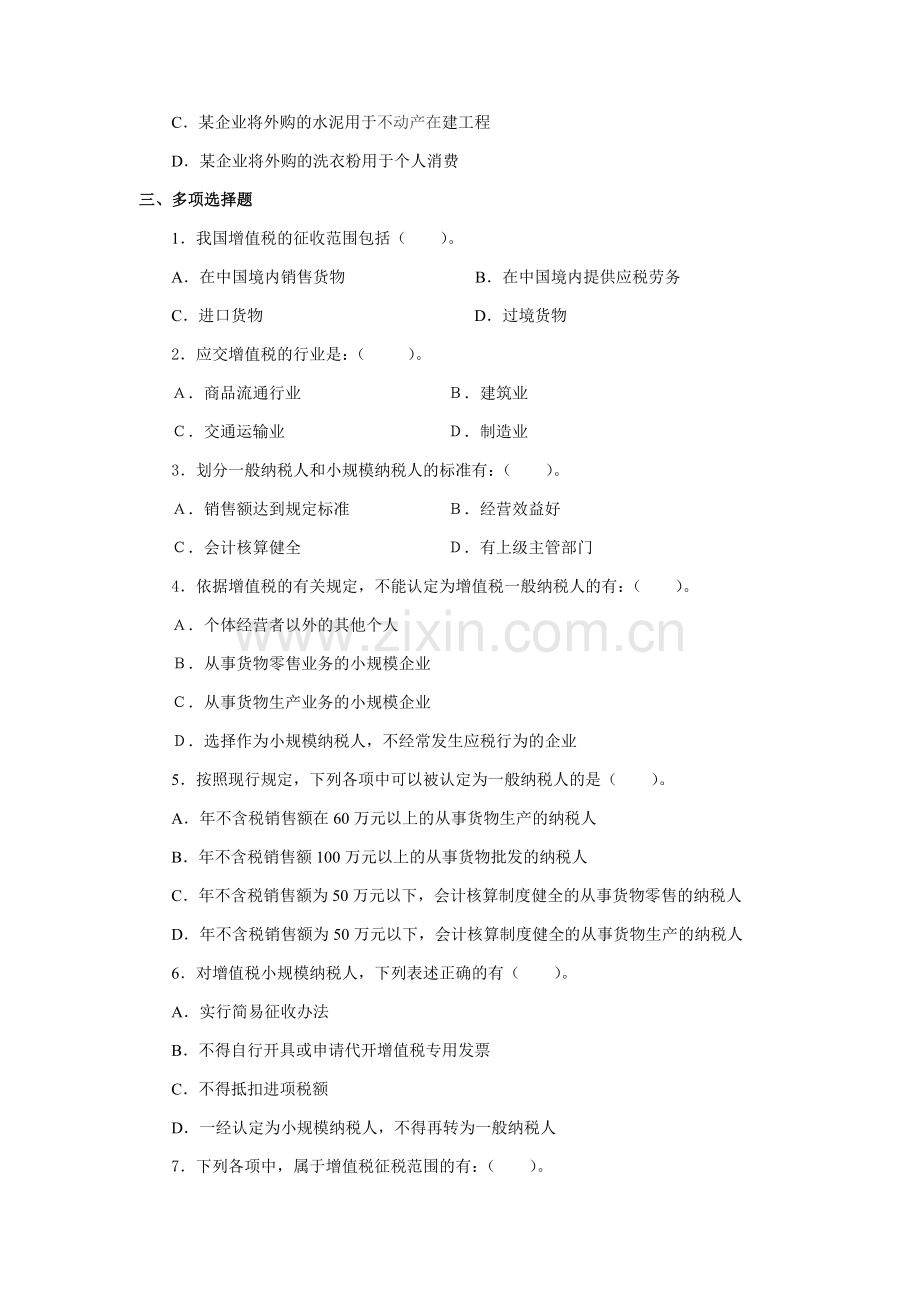 C．某企业将外购的水泥用于不动产在建工程

D．某企业将外购的洗衣粉用于个人消费

三、多项选择题

1．我国增值税的征收范围包括（　　）。

A．在中国境内销售货物　　B．在中国境内提供应税劳务

C．进口货物　　D．过境货物

2．应交增值税的行业是：（　　）。

A．商品流通行业　　B．建筑业

C．交通运输业　　D．制造业

3．划分一般纳税人和小规模纳税人的标准有：（　　）。

A．销售额达到规定标准　　B．经营效益好

C．会计核算健全　　D．有上级主管部门

4．依据增值税的有关规定，不能认定为增值税一般纳税人的有：（　　）。

A．个体经营者以外的其他个人

B．从事货物零售业务的小规模企业

C．从事货物生产业务的小规模企业

D．选择作为小规模纳税人，不经常发生应税行为的企业

5．按照现行规定，下列各项中可以被认定为一般纳税人的是（　　）。

A．年不含税销售额在60万元以上的从事货物生产的纳税人

B．年不含税销售额100万元以上的从事货物批发的纳税人

C．年不含税销售额为50万元以下，会计核算制度健全的从事货物零售的纳税人

D．年不含税销售额为50万元以下，会计核算制度健全的从事货物生产的纳税人

6．对增值税小规模纳税人，下列表述正确的有（　　）。

A．实行简易征收办法

B．不得自行开具或申请代开增值税专用发票

C．不得抵扣进项税额

D．一经认定为小规模纳税人，不得再转为一般纳税人

7．下列各项中，属于增值税征税范围的有：（　　）。

www.zixin.com.cn